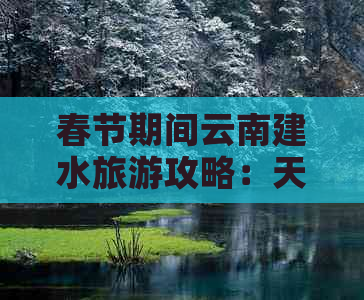 春节期间云南建水旅游攻略：天